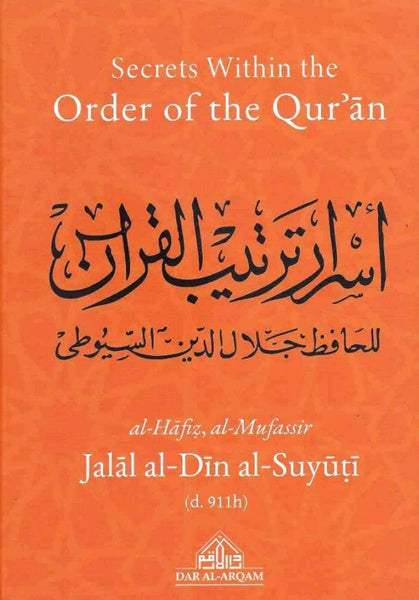 Secrets Within the
Order of the Qur'ān

أسرار ترتيب القرآن

للحافظ جلال الدين السيوطي

al-Ḥāfiẓ, al-Mufassir
Jalāl al-Dīn al-Suyūṭī
(d. 911h)

دار الأرقم
DAR AL-ARQAM